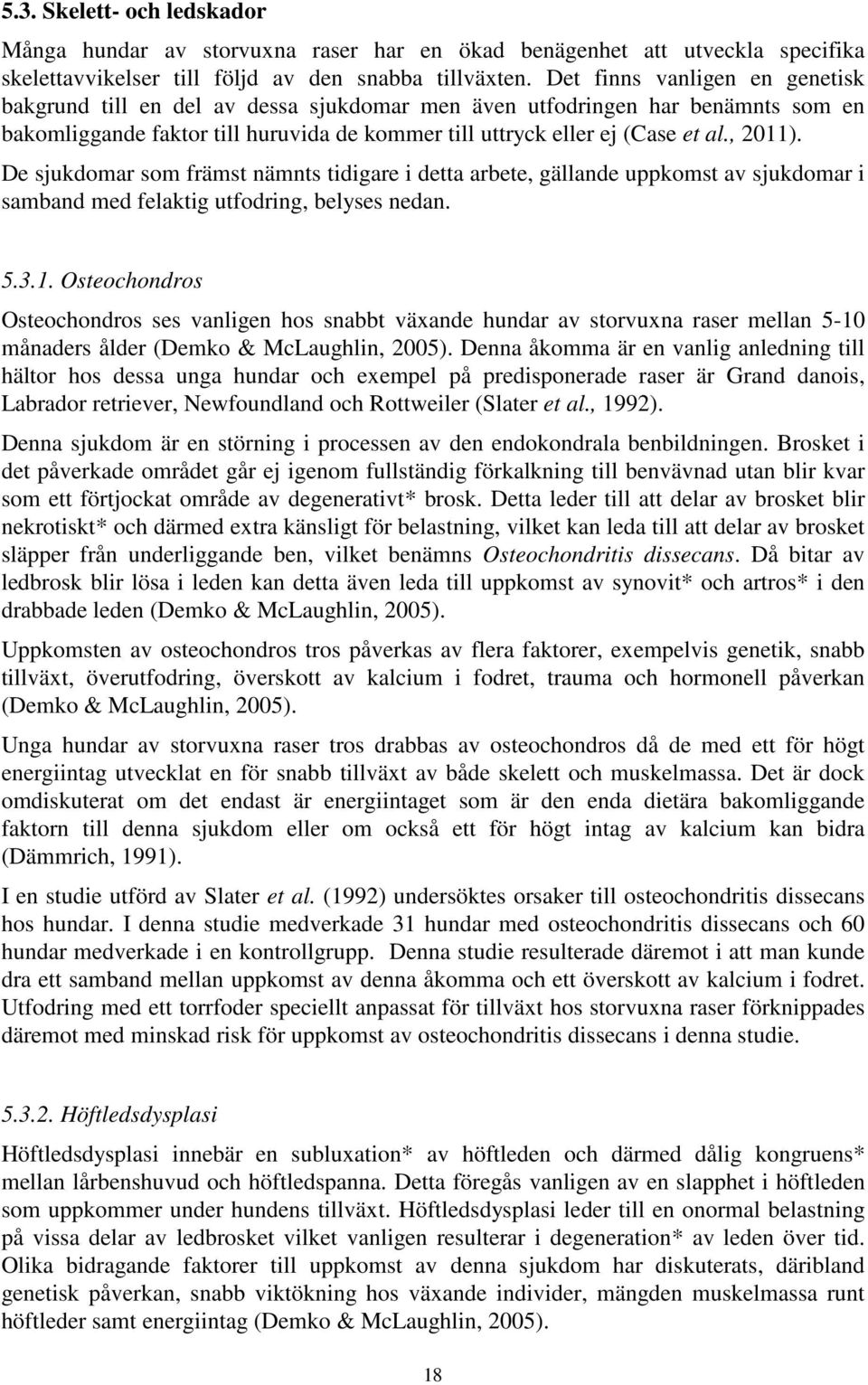 5.3. Skelett- och ledskador

Många hundar av storvuxna raser har en ökad benägenhet att utveckla specifika skelettavvikelser till följd av den snabba tillväxten. Det finns vanligen en genetisk bakgrund till en del av dessa sjukdomar men även utfodringen har benämnts som en bakomliggande faktor till huruvida de kommer till uttryck eller ej (Case et al., 2011). De sjukdomar som främst nämnts tidigare i detta arbete, gällande uppkomst av sjukdomar i samband med felaktig utfodring, belyses nedan.

5.3.1. Osteochondros

Osteochondros ses vanligen hos snabbt växande hundar av storvuxna raser mellan 5-10 månaders ålder (Demko & McLaughlin, 2005). Denna åkomma är en vanlig anledning till hältor hos dessa unga hundar och exempel på predisponerade raser är Grand danois, Labrador retriever, Newfoundland och Rottweiler (Slater et al., 1992).

Denna sjukdom är en störning i processen av den endokondrala benbildningen. Brosket i det påverkade området går ej igenom fullständig förkalkning till benvävnad utan blir kvar som ett förtjockat område av degenerativt* brosk. Detta leder till att delar av brosket blir nekrotiskt* och därmed extra känsligt för belastning, vilket kan leda till att delar av brosket släpper från underliggande ben, vilket benämns Osteochondritis dissecans. Då bitar av ledbrosk blir lösa i leden kan detta även leda till uppkomst av synovit* och artros* i den drabbade leden (Demko & McLaughlin, 2005).

Uppkomsten av osteochondros tros påverkas av flera faktorer, exempelvis genetik, snabb tillväxt, överutfodring, överskott av kalcium i fodret, trauma och hormonell påverkan (Demko & McLaughlin, 2005).

Unga hundar av storvuxna raser tros drabbas av osteochondros då de med ett för högt energiintag utvecklat en för snabb tillväxt av både skelett och muskelmassa. Det är dock omdiskuterat om det endast är energiintaget som är den enda dietära bakomliggande faktorn till denna sjukdom eller om också ett för högt intag av kalcium kan bidra (Dämmrich, 1991).

I en studie utförd av Slater et al. (1992) undersöktes orsaker till osteochondritis dissecans hos hundar. I denna studie medverkade 31 hundar med osteochondritis dissecans och 60 hundar medverkade i en kontrollgrupp. Denna studie resulterade däremot i att man kunde dra ett samband mellan uppkomst av denna åkomma och ett överskott av kalcium i fodret. Utfodring med ett torrfoder speciellt anpassat för tillväxt hos storvuxna raser förknippades däremot med minskad risk för uppkomst av osteochondritis dissecans i denna studie.

5.3.2. Höftledsdysplasi

Höftledsdysplasi innebär en subluxation* av höftleden och därmed dålig kongruens* mellan lårbenshuvud och höftledspanna. Detta föregås vanligen av en slapphet i höftleden som uppkommer under hundens tillväxt. Höftledsdysplasi leder till en onormal belastning på vissa delar av ledbrosket vilket vanligen resulterar i degeneration* av leden över tid. Olika bidragande faktorer till uppkomst av denna sjukdom har diskuterats, däribland genetisk påverkan, snabb viktökning hos växande individer, mängden muskelmassa runt höftleder samt energiintag (Demko & McLaughlin, 2005).

18